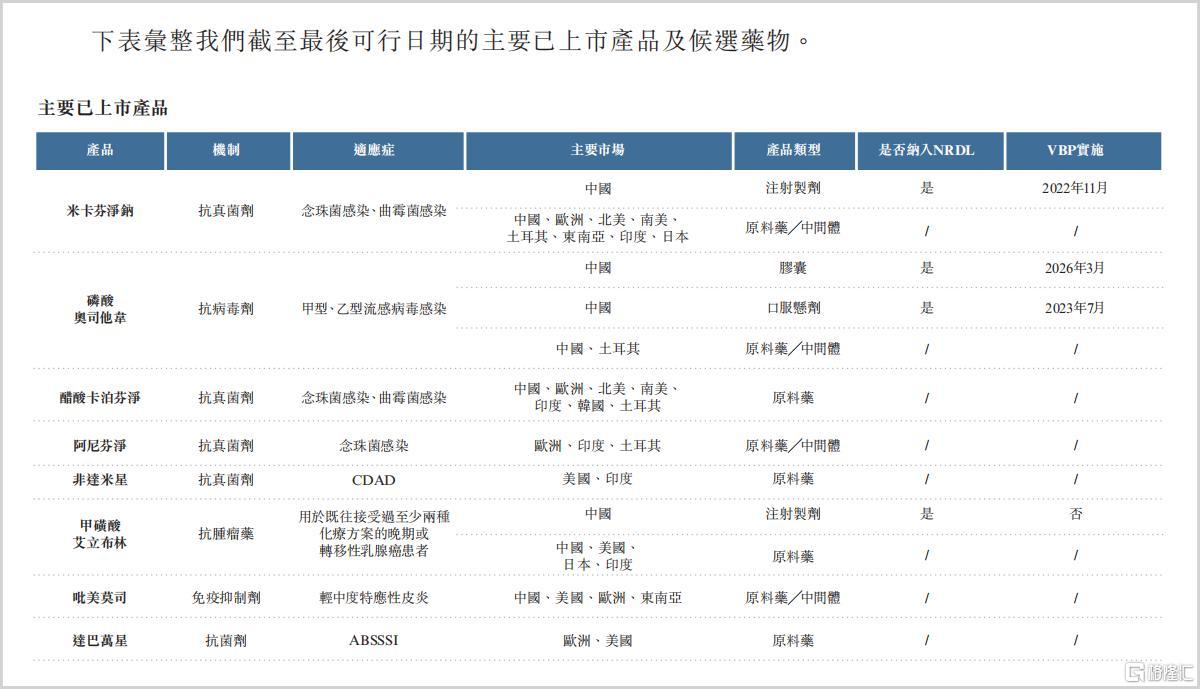 下表彙整我們截至最後可行日期的主要已上市產品及候選藥物。

主要已上市產品

| 產品 | 機制 | 適應症 | 主要市場 | 產品類型 | 是否納入NRDL | VBP實施 |
|---|---|---|---|---|---|---|
| 米卡芬淨鈉 | 抗真菌劑 | 念珠菌感染、曲霉菌感染 | 中國 | 注射製劑 | 是 | 2022年11月 |
| | | | 中國、歐洲、北美、南美、土耳其、東南亞、印度、日本 | 原料藥／中間體 | / | / |
| 磷酸奧司他韋 | 抗病毒劑 | 甲型、乙型流感病毒感染 | 中國 | 膠囊 | 是 | 2026年3月 |
| | | | 中國 | 口服懸劑 | 是 | 2023年7月 |
| | | | 中國、土耳其 | 原料藥／中間體 | / | / |
| 醋酸卡泊芬淨 | 抗真菌劑 | 念珠菌感染、曲霉菌感染 | 中國、歐洲、北美、南美、印度、韓國、土耳其 | 原料藥 | / | / |
| 阿尼芬淨 | 抗真菌劑 | 念珠菌感染 | 歐洲、印度、土耳其 | 原料藥／中間體 | / | / |
| 非達米星 | 抗真菌劑 | CDAD | 美國、印度 | 原料藥 | / | / |
| 甲磺酸艾立布林 | 抗腫瘤藥 | 用於既往接受過至少兩種化療方案的晚期或轉移性乳腺癌患者 | 中國 | 注射製劑 | 是 | 否 |
| | | | 中國、美國、日本、印度 | 原料藥 | / | / |
| 吡美莫司 | 免疫抑制劑 | 輕中度特應性皮炎 | 中國、美國、歐洲、東南亞 | 原料藥／中間體 | / | / |
| 達巴萬星 | 抗菌劑 | ABSSSI | 歐洲、美國 | 原料藥 | / | / |

格隆汇